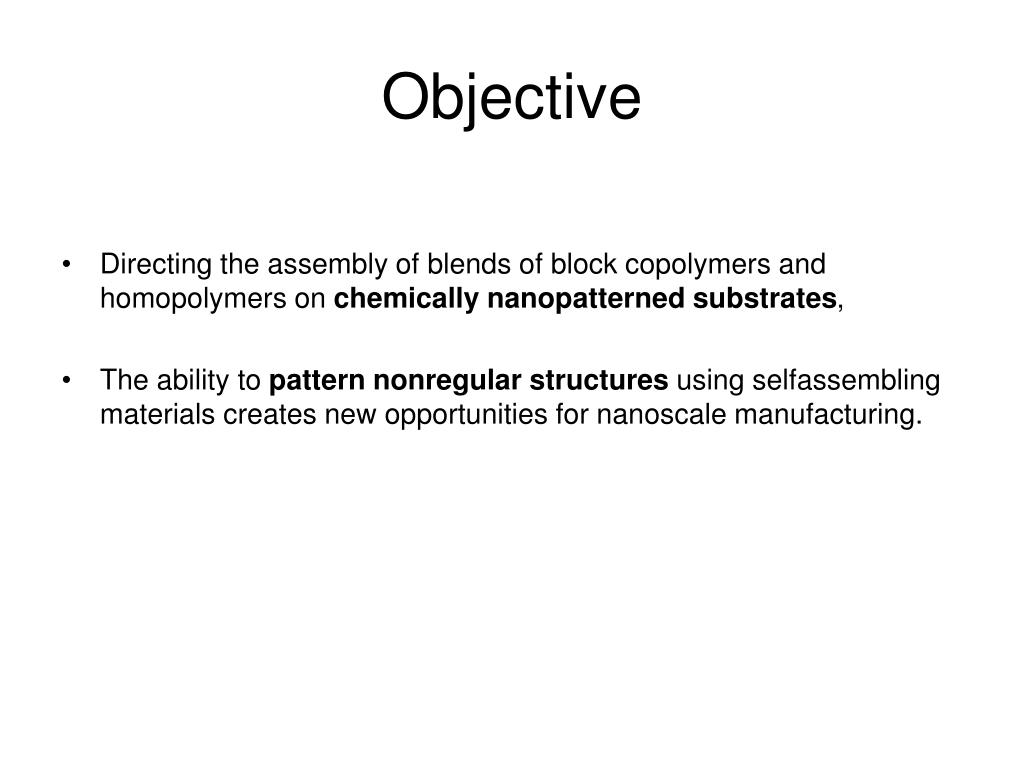 Objective

• Directing the assembly of blends of block copolymers and homopolymers on chemically nanopatterned substrates,

• The ability to pattern nonregular structures using selfassembling materials creates new opportunities for nanoscale manufacturing.